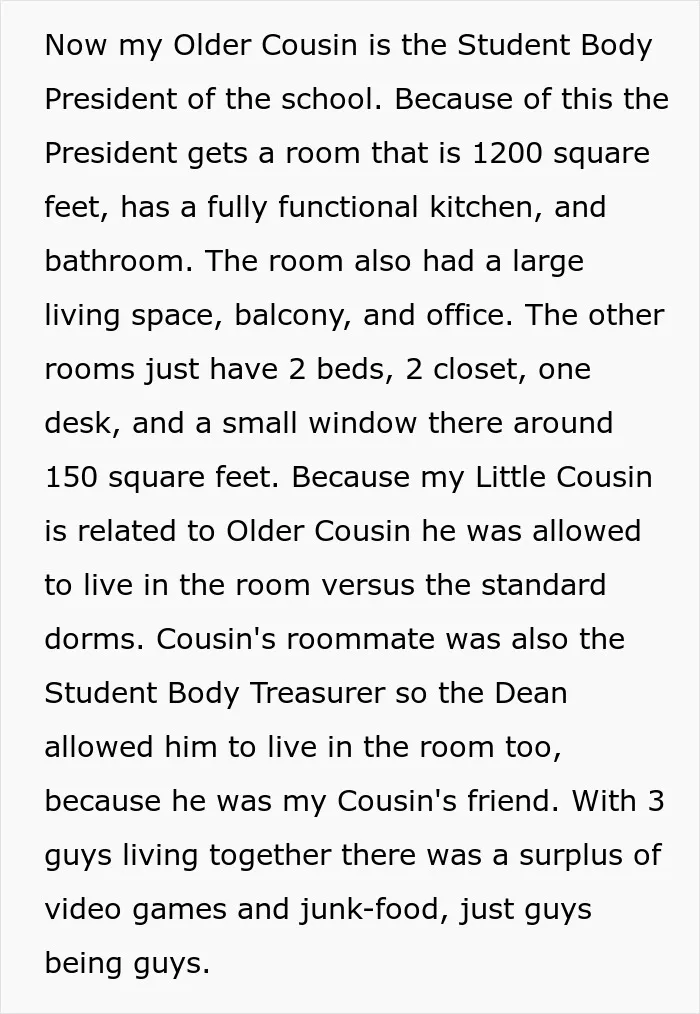 Now my Older Cousin is the Student Body President of the school. Because of this the President gets a room that is 1200 square feet, has a fully functional kitchen, and bathroom. The room also had a large living space, balcony, and office. The other rooms just have 2 beds, 2 closet, one desk, and a small window there around 150 square feet. Because my Little Cousin is related to Older Cousin he was allowed to live in the room versus the standard dorms. Cousin's roommate was also the Student Body Treasurer so the Dean allowed him to live in the room too, because he was my Cousin's friend. With 3 guys living together there was a surplus of video games and junk-food, just guys being guys.